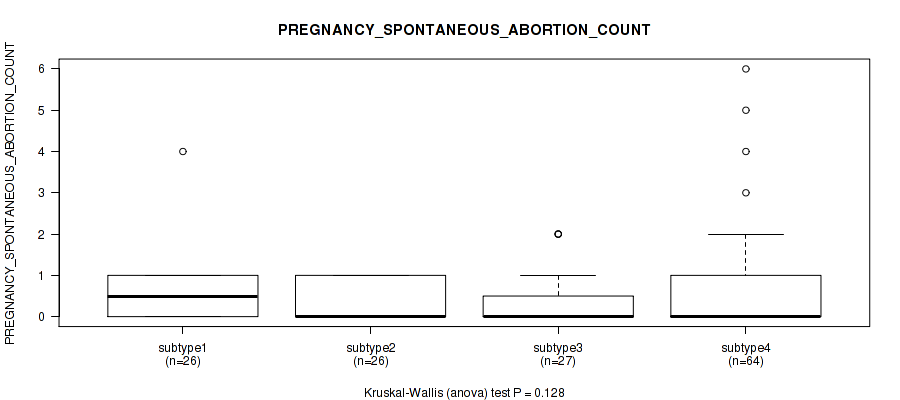 PREGNANCY_SPONTANEOUS_ABORTION_COUNT

PREGNANCY_SPONTANEOUS_ABORTION_COUNT

6
5
4
3
2
1
0

subtype1
(n=26)

subtype2
(n=26)

subtype3
(n=27)

subtype4
(n=64)

Kruskal-Wallis (anova) test P = 0.128